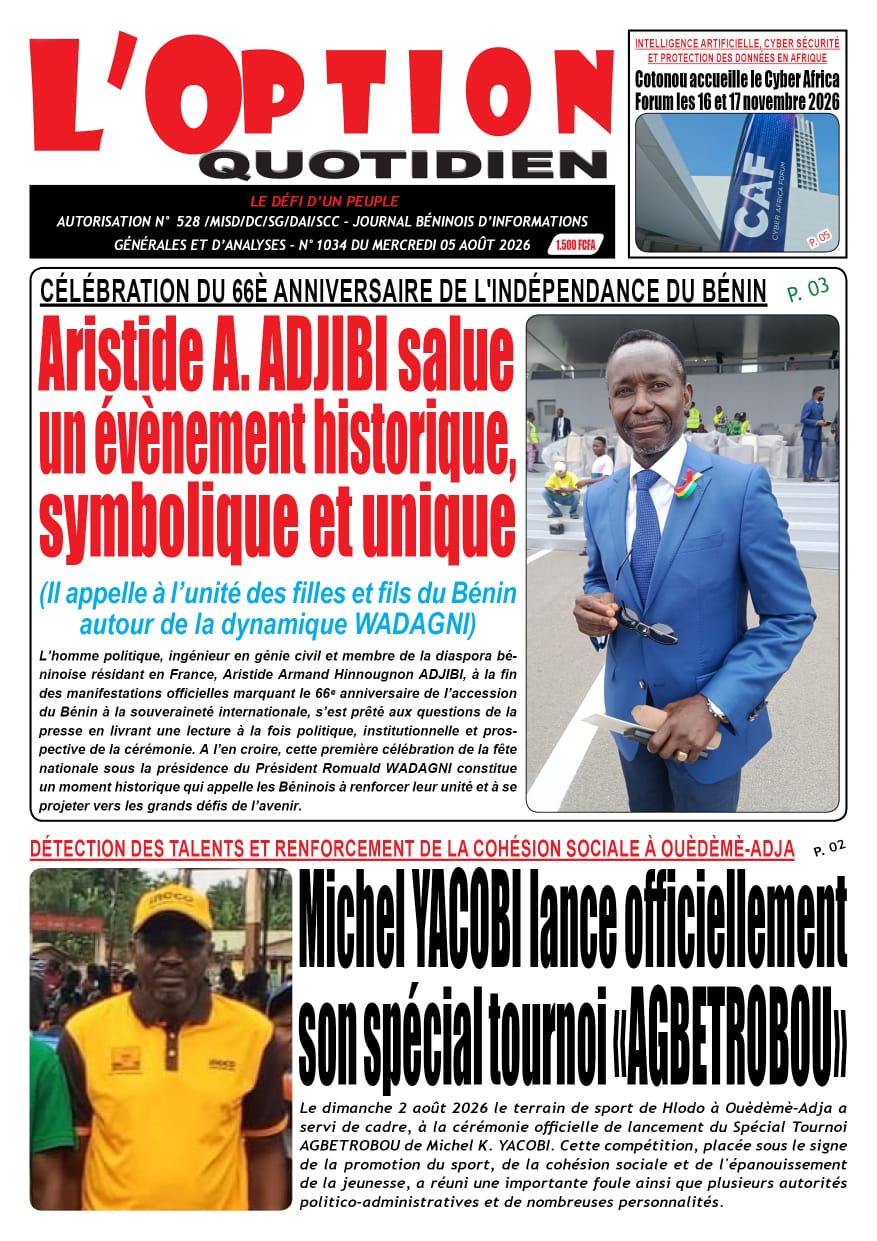 L'OPTION QUOTIDIEN

LE DÉFI D'UN PEUPLE
AUTORISATION N° 528 /MISD/DC/SG/DAI/SCC - JOURNAL BÉNINOIS D'INFORMATIONS GÉNÉRALES ET D'ANALYSES - N° 1034 DU MERCREDI 05 AOÛT 2026 1.500 FCFA

INTELLIGENCE ARTIFICIELLE, CYBER SÉCURITÉ ET PROTECTION DES DONNÉES EN AFRIQUE
Cotonou accueille le Cyber Africa Forum les 16 et 17 novembre 2026

CAF CYBER AFRICA FORUM

P. 05

CÉLÉBRATION DU 66È ANNIVERSAIRE DE L'INDÉPENDANCE DU BÉNIN P. 03

Aristide A. ADJIBI salue un évènement historique, symbolique et unique

(Il appelle à l'unité des filles et fils du Bénin autour de la dynamique WADAGNI)

L'homme politique, ingénieur en génie civil et membre de la diaspora béninoise résidant en France, Aristide Armand Hinnougnon ADJIBI, à la fin des manifestations officielles marquant le 66e anniversaire de l'accession du Bénin à la souveraineté internationale, s'est prêté aux questions de la presse en livrant une lecture à la fois politique, institutionnelle et prospective de la cérémonie. A l'en croire, cette première célébration de la fête nationale sous la présidence du Président Romuald WADAGNI constitue un moment historique qui appelle les Béninois à renforcer leur unité et à se projeter vers les grands défis de l'avenir.

DÉTECTION DES TALENTS ET RENFORCEMENT DE LA COHÉSION SOCIALE À OUÈDÈMÈ-ADJA P. 02

Michel YACOBI lance officiellement son spécial tournoi «AGBETROBOU»

Le dimanche 2 août 2026 le terrain de sport de Hlodo à Ouèdèmè-Adja a servi de cadre, à la cérémonie officielle de lancement du Spécial Tournoi AGBETROBOU de Michel K. YACOBI. Cette compétition, placée sous le signe de la promotion du sport, de la cohésion sociale et de l'épanouissement de la jeunesse, a réuni une importante foule ainsi que plusieurs autorités politico-administratives et de nombreuses personnalités.